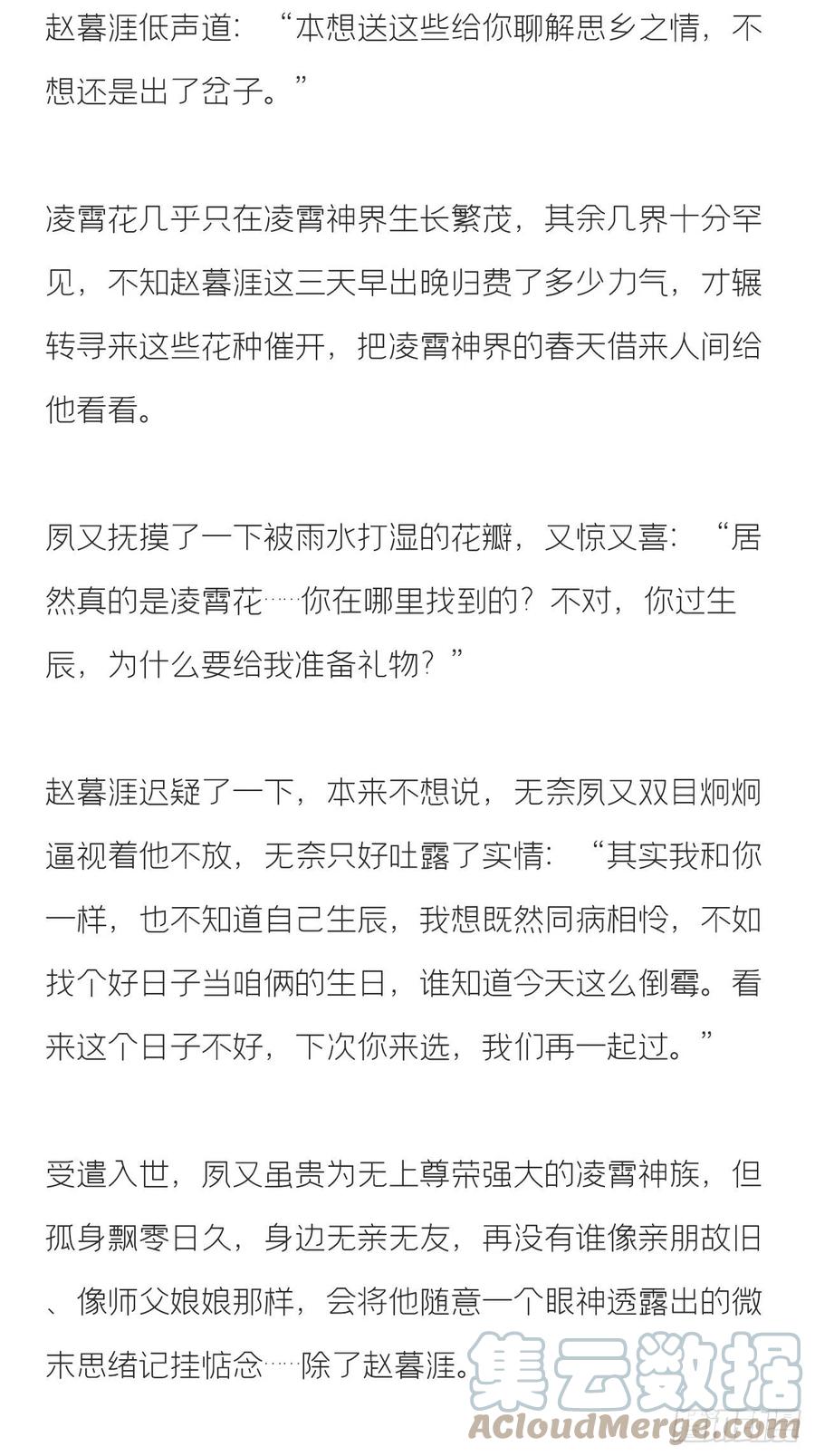 赵暮涯低声道：“本想送这些给你聊解思乡之情，不想还是出了岔子。”

凌霄花几乎只在凌霄神界生长繁茂，其余几界十分罕见，不知赵暮涯这三天早出晚归费了多少力气，才辗转寻来这些花种催开，把凌霄神界的春天借来人间给他看看。

夙又抚摸了一下被雨水打湿的花瓣，又惊又喜：“居然真的是凌霄花……你在哪里找到的？不对，你过生辰，为什么要给我准备礼物？”

赵暮涯迟疑了一下，本来不想说，无奈夙又双目炯炯逼视着他不放，无奈只好吐露了实情：“其实我和你一样，也不知道自己生辰，我想既然同病相怜，不如找个好日子当咱俩的生日，谁知道今天这么倒霉。看来这个日子不好，下次你来选，我们再一起过。”

受遣入世，夙又虽贵为无上尊荣强大的凌霄神族，但孤身飘零日久，身边无亲无友，再没有谁像亲朋故旧、像师父娘娘那样，会将他随意一个眼神透露出的微末思绪记挂惦念……除了赵暮涯。

集云数据
ACloudMerge.com